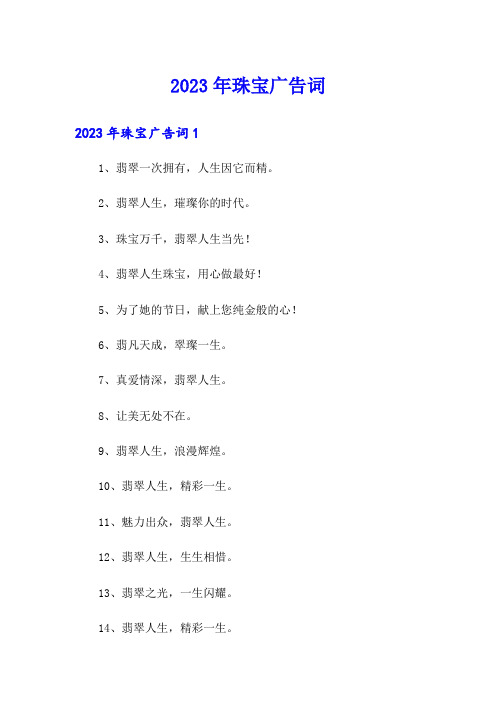 2023年珠宝广告词

2023年珠宝广告词1

1、翡翠一次拥有，人生因它而精。

2、翡翠人生，璀璨你的时代。

3、珠宝万千，翡翠人生当先！

4、翡翠人生珠宝，用心做最好！

5、为了她的节日，献上您纯金般的心！

6、翡凡天成，翠璨一生。

7、真爱情深，翡翠人生。

8、让美无处不在。

9、翡翠人生，浪漫辉煌。

10、翡翠人生，精彩一生。

11、魅力出众，翡翠人生。

12、翡翠人生，生生相惜。

13、翡翠之光，一生闪耀。

14、翡翠人生，精彩一生。